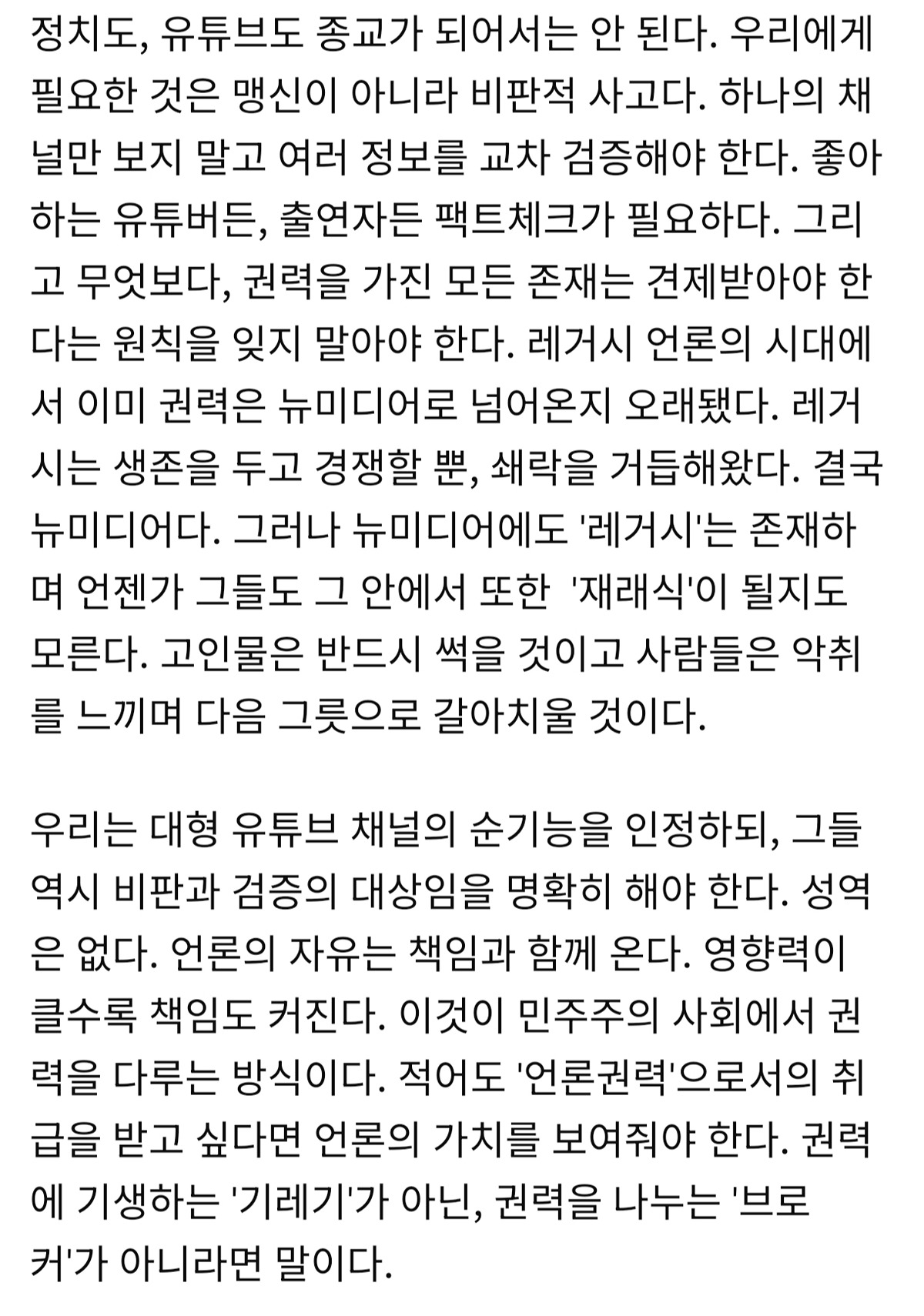 정치도, 유튜브도 종교가 되어서는 안 된다. 우리에게 필요한 것은 맹신이 아니라 비판적 사고다. 하나의 채널만 보지 말고 여러 정보를 교차 검증해야 한다. 좋아하는 유튜버든, 출연자든 팩트체크가 필요하다. 그리고 무엇보다, 권력을 가진 모든 존재는 견제받아야 한다는 원칙을 잊지 말아야 한다. 레거시 언론의 시대에서 이미 권력은 뉴미디어로 넘어온지 오래됐다. 레거시는 생존을 두고 경쟁할 뿐, 쇄락을 거듭해왔다. 결국 뉴미디어다. 그러나 뉴미디어에도 '레거시'는 존재하며 언젠가 그들도 그 안에서 또한  '재래식'이 될지도 모른다. 고인물은 반드시 썩을 것이고 사람들은 악취를 느끼며 다음 그릇으로 갈아치울 것이다.

우리는 대형 유튜브 채널의 순기능을 인정하되, 그들 역시 비판과 검증의 대상임을 명확히 해야 한다. 성역은 없다. 언론의 자유는 책임과 함께 온다. 영향력이 클수록 책임도 커진다. 이것이 민주주의 사회에서 권력을 다루는 방식이다. 적어도 '언론권력'으로서의 취급을 받고 싶다면 언론의 가치를 보여줘야 한다. 권력에 기생하는 '기레기'가 아닌, 권력을 나누는 '브로커'가 아니라면 말이다.